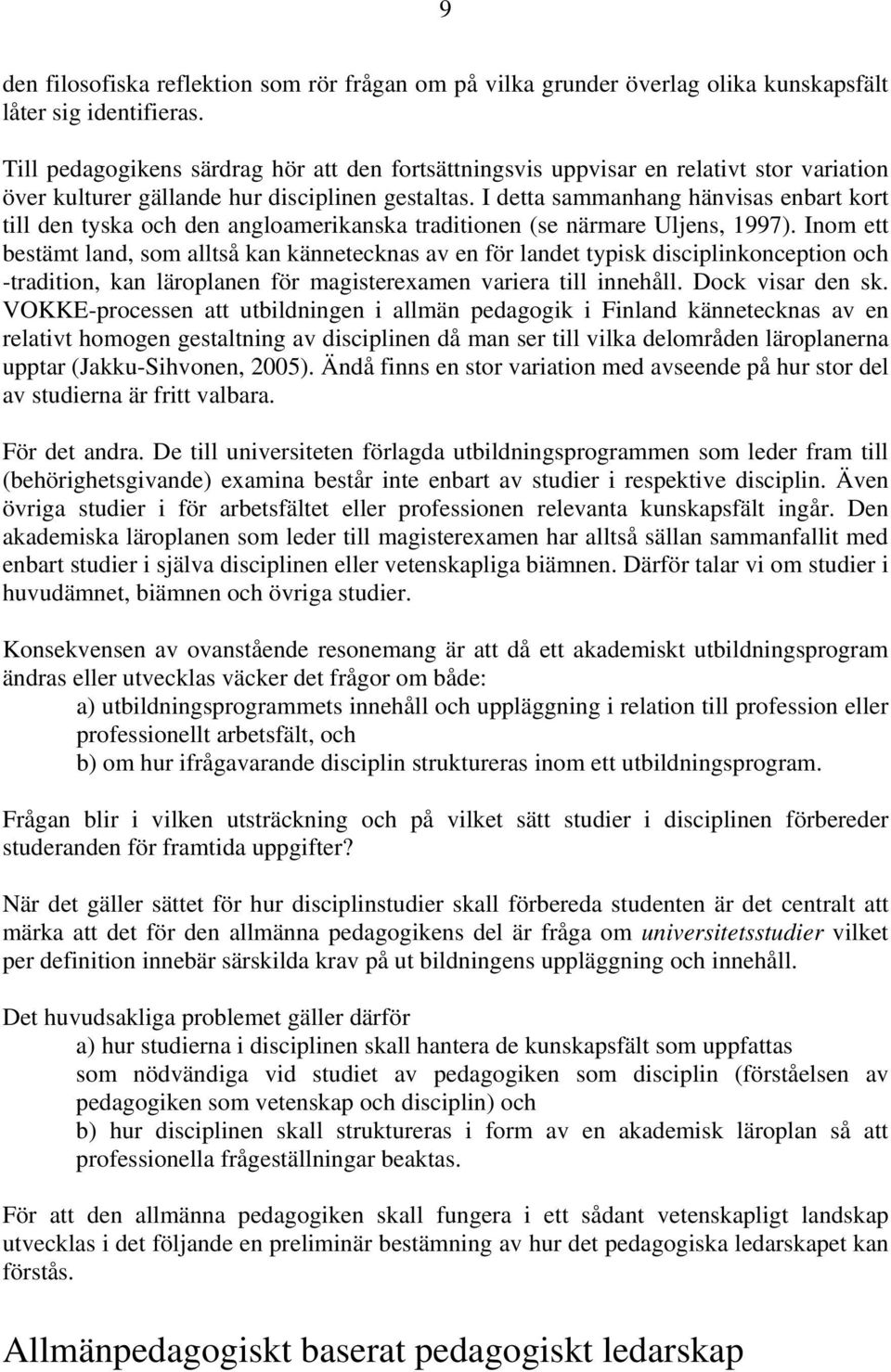 9

den filosofiska reflektion som rör frågan om på vilka grunder överlag olika kunskapsfält låter sig identifieras.

Till pedagogikens särdrag hör att den fortsättningsvis uppvisar en relativt stor variation över kulturer gällande hur disciplinen gestaltas. I detta sammanhang hänvisas enbart kort till den tyska och den angloamerikanska traditionen (se närmare Uljens, 1997). Inom ett bestämt land, som alltså kan kännetecknas av en för landet typisk disciplinkonception och -tradition, kan läroplanen för magisterexamen variera till innehåll. Dock visar den sk. VOKKE-processen att utbildningen i allmän pedagogik i Finland kännetecknas av en relativt homogen gestaltning av disciplinen då man ser till vilka delområden läroplanerna upptar (Jakku-Sihvonen, 2005). Ändå finns en stor variation med avseende på hur stor del av studierna är fritt valbara.

För det andra. De till universiteten förlagda utbildningsprogrammen som leder fram till (behörighetsgivande) examina består inte enbart av studier i respektive disciplin. Även övriga studier i för arbetsfältet eller professionen relevanta kunskapsfält ingår. Den akademiska läroplanen som leder till magisterexamen har alltså sällan sammanfallit med enbart studier i själva disciplinen eller vetenskapliga biämnen. Därför talar vi om studier i huvudämnet, biämnen och övriga studier.

Konsekvensen av ovanstående resonemang är att då ett akademiskt utbildningsprogram ändras eller utvecklas väcker det frågor om både:
a) utbildningsprogrammets innehåll och uppläggning i relation till profession eller professionellt arbetsfält, och
b) om hur ifrågavarande disciplin struktureras inom ett utbildningsprogram.

Frågan blir i vilken utsträckning och på vilket sätt studier i disciplinen förbereder studeranden för framtida uppgifter?

När det gäller sättet för hur disciplinstudier skall förbereda studenten är det centralt att märka att det för den allmänna pedagogikens del är fråga om universitetsstudier vilket per definition innebär särskilda krav på ut bildningens uppläggning och innehåll.

Det huvudsakliga problemet gäller därför
a) hur studierna i disciplinen skall hantera de kunskapsfält som uppfattas som nödvändiga vid studiet av pedagogiken som disciplin (förståelsen av pedagogiken som vetenskap och disciplin) och
b) hur disciplinen skall struktureras i form av en akademisk läroplan så att professionella frågeställningar beaktas.

För att den allmänna pedagogiken skall fungera i ett sådant vetenskapligt landskap utvecklas i det följande en preliminär bestämning av hur det pedagogiska ledarskapet kan förstås.

Allmänpedagogiskt baserat pedagogiskt ledarskap